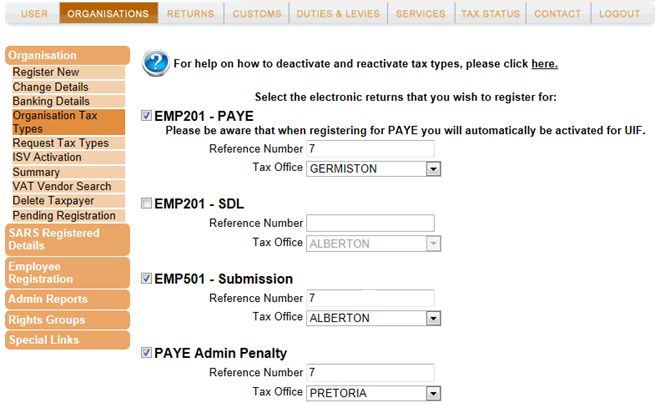 USER ORGANISATIONS RETURNS CUSTOMS DUTIES & LEVIES SERVICES TAX STATUS CONTACT LOGOUT

Organisation
Register New
Change Details
Banking Details
Organisation Tax Types
Request Tax Types
ISV Activation
Summary
VAT Vendor Search
Delete Taxpayer
Pending Registration
SARS Registered Details
Employee Registration
Admin Reports
Rights Groups
Special Links

For help on how to deactivate and reactivate tax types, please click here.

Select the electronic returns that you wish to register for:

EMP201 - PAYE
Please be aware that when registering for PAYE you will automatically be activated for UIF.
Reference Number 7
Tax Office GERMISTON

EMP201 - SDL
Reference Number
Tax Office ALBERTON

EMP501 - Submission
Reference Number 7
Tax Office ALBERTON

PAYE Admin Penalty
Reference Number 7
Tax Office PRETORIA